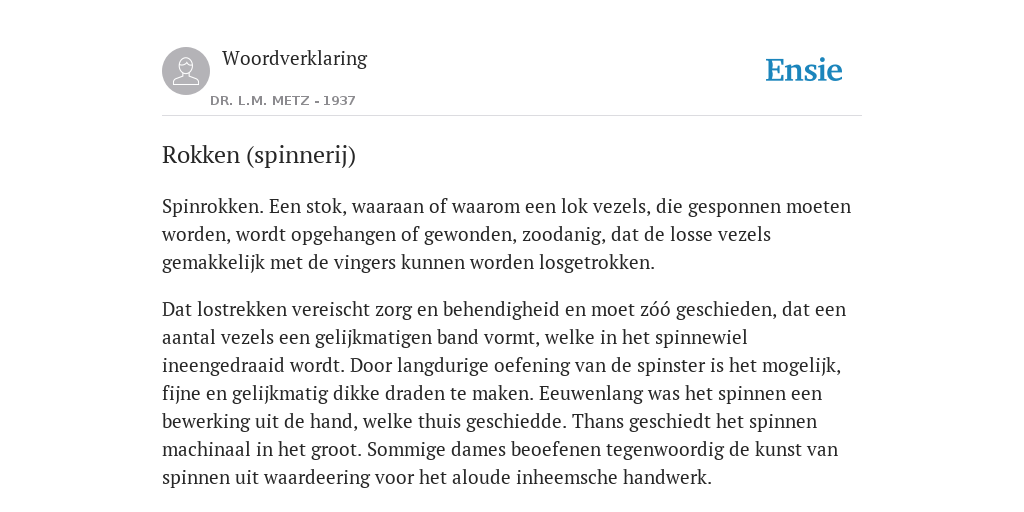 Woordverklaring

DR. L.M. METZ - 1937

Ensie

Rokken (spinnerij)

Spinrokken. Een stok, waaraan of waarom een lok vezels, die gesponnen moeten worden, wordt opgehangen of gewonden, zoodanig, dat de losse vezels gemakkelijk met de vingers kunnen worden losgetrokken.

Dat lostrekken vereischt zorg en behendigheid en moet zóó geschieden, dat een aantal vezels een gelijkmatigen band vormt, welke in het spinnewiel ineengedraaid wordt. Door langdurige oefening van de spinster is het mogelijk, fijne en gelijkmatig dikke draden te maken. Eeuwenlang was het spinnen een bewerking uit de hand, welke thuis geschiedde. Thans geschiedt het spinnen machinaal in het groot. Sommige dames beoefenen tegenwoordig de kunst van spinnen uit waardeering voor het aloude inheemsche handwerk.